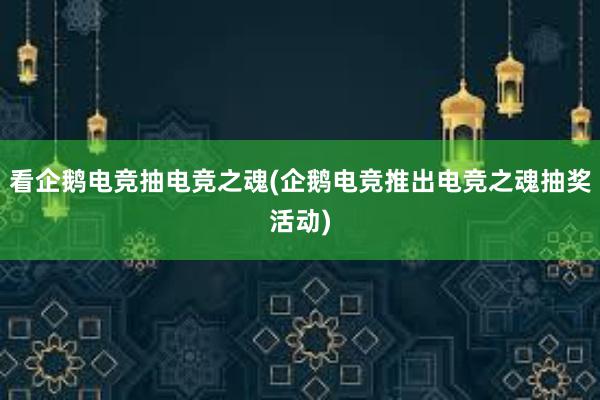 看企鹅电竞抽电竞之魂(企鹅电竞推出电竞之魂抽奖活动)